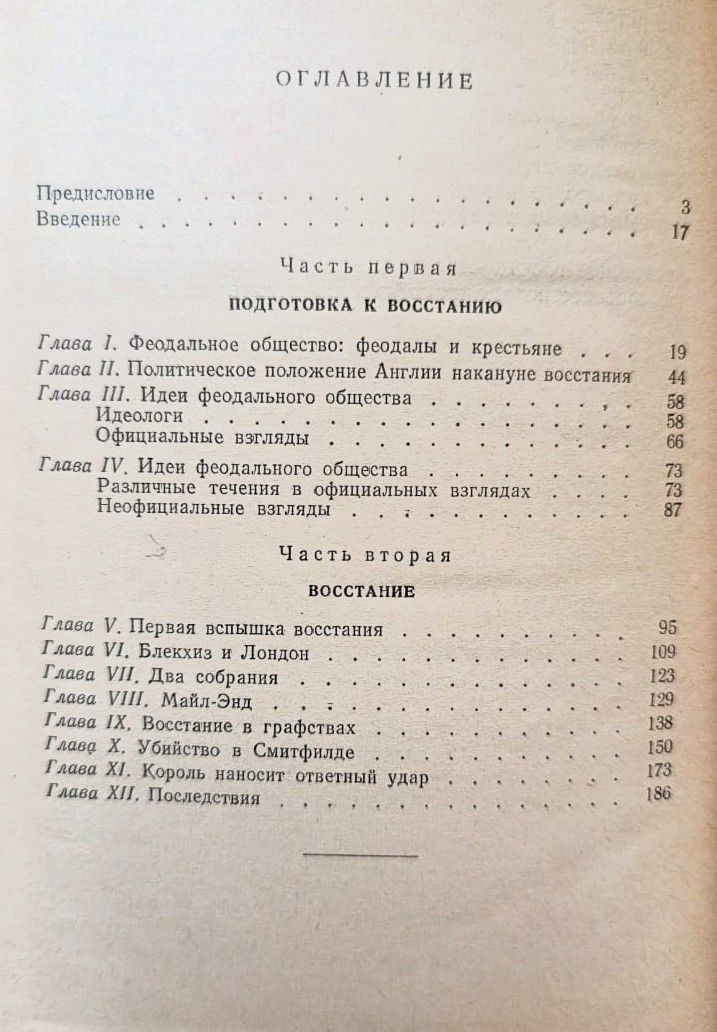 ОГЛАВЛЕНИЕ

Предисловие 3
Введение 17

Часть первая

ПОДГОТОВКА К ВОССТАНИЮ

Глава I. Феодальное общество: феодалы и крестьяне 19
Глава II. Политическое положение Англии накануне восстания 44
Глава III. Идеи феодального общества 58
Идеологи 58
Официальные взгляды 66
Глава IV. Идеи феодального общества 73
Различные течения в официальных взглядах 73
Неофициальные взгляды 87

Часть вторая

ВОССТАНИЕ

Глава V. Первая вспышка восстания 95
Глава VI. Блекхиз и Лондон 109
Глава VII. Два собрания 123
Глава VIII. Майл-Энд 129
Глава IX. Восстание в графствах 138
Глава X. Убийство в Смитфилде 150
Глава XI. Король наносит ответный удар 173
Глава XII. Последствия 186